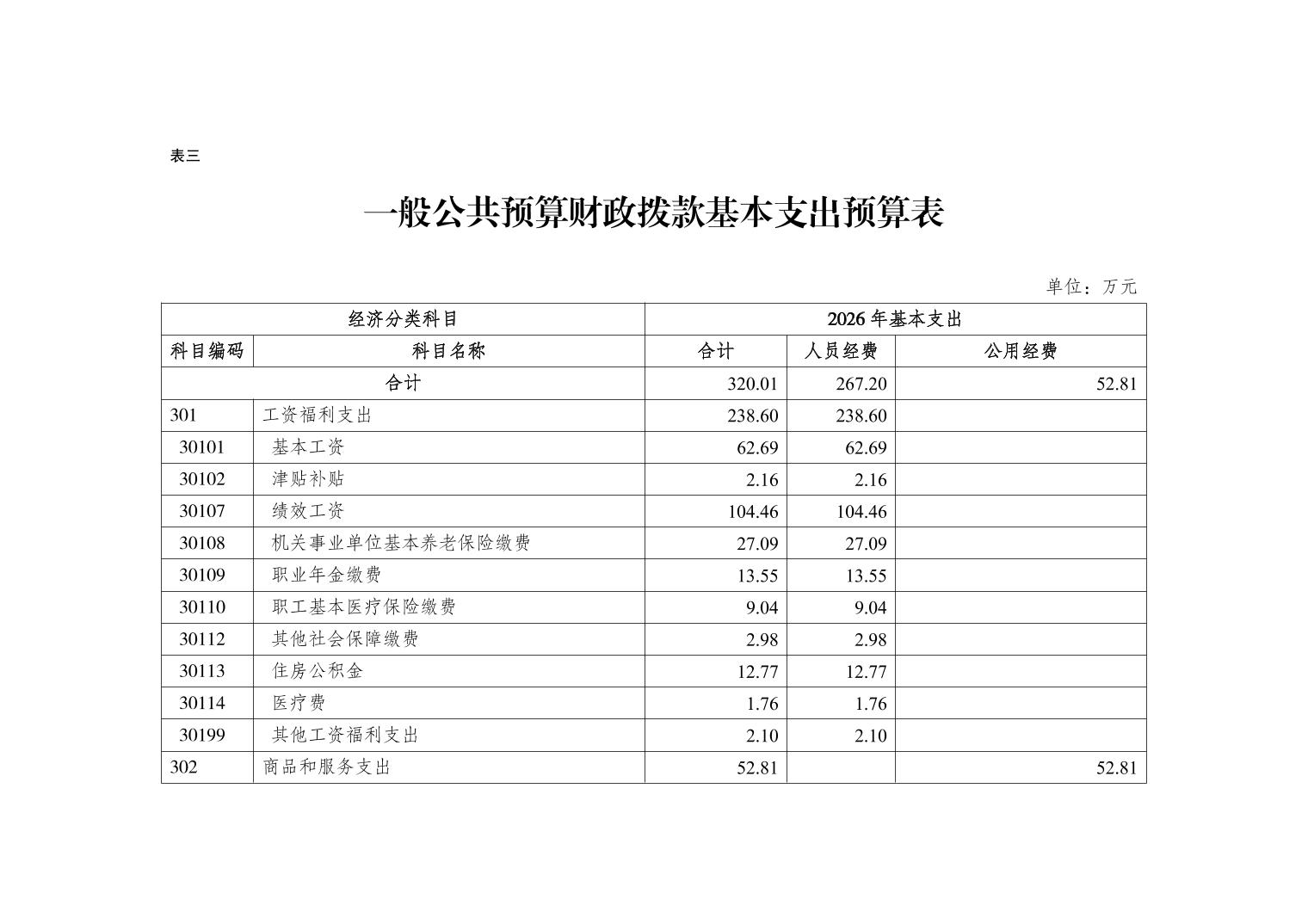 表三

一般公共预算财政拨款基本支出预算表

单位：万元

| 经济分类科目 | | 2026年基本支出 | | |
|---|---|---|---|---|
| 科目编码 | 科目名称 | 合计 | 人员经费 | 公用经费 |
| 合计 | | 320.01 | 267.20 | 52.81 |
| 301 | 工资福利支出 | 238.60 | 238.60 | |
| 30101 | 基本工资 | 62.69 | 62.69 | |
| 30102 | 津贴补贴 | 2.16 | 2.16 | |
| 30107 | 绩效工资 | 104.46 | 104.46 | |
| 30108 | 机关事业单位基本养老保险缴费 | 27.09 | 27.09 | |
| 30109 | 职业年金缴费 | 13.55 | 13.55 | |
| 30110 | 职工基本医疗保险缴费 | 9.04 | 9.04 | |
| 30112 | 其他社会保障缴费 | 2.98 | 2.98 | |
| 30113 | 住房公积金 | 12.77 | 12.77 | |
| 30114 | 医疗费 | 1.76 | 1.76 | |
| 30199 | 其他工资福利支出 | 2.10 | 2.10 | |
| 302 | 商品和服务支出 | 52.81 | | 52.81 |